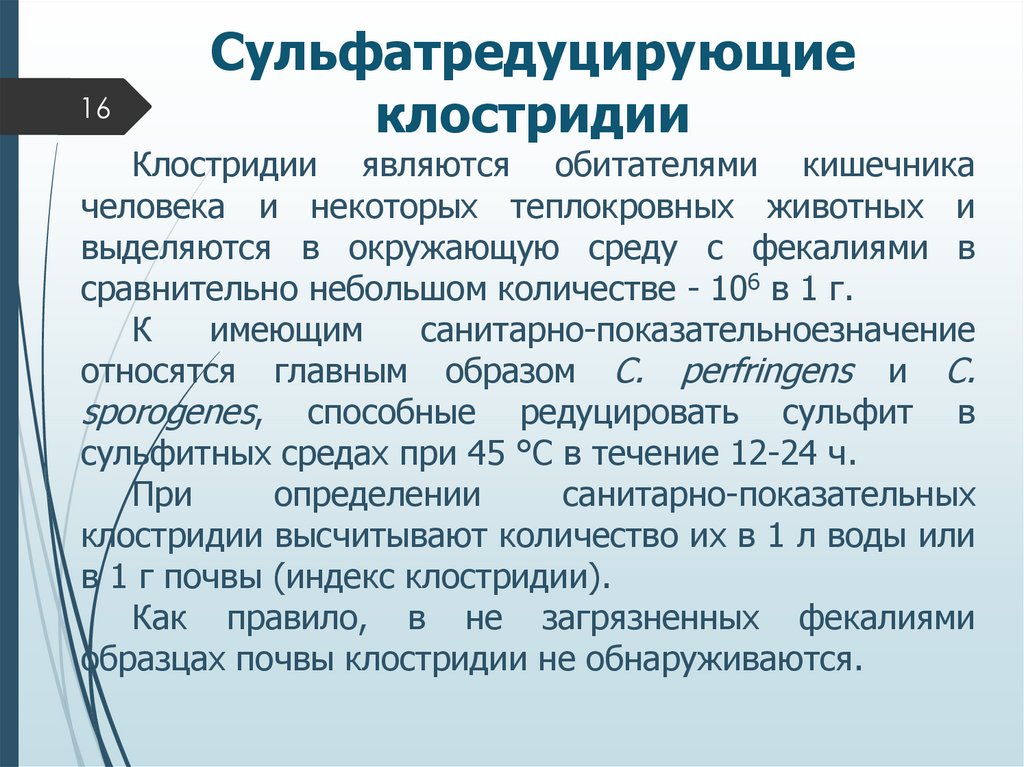 16

Сульфатредуцирующие клостридии

Клостридии являются обитателями кишечника человека и некоторых теплокровных животных и выделяются в окружающую среду с фекалиями в сравнительно небольшом количестве - $10^6$ в 1 г.

К имеющим санитарно-показательноезначение относятся главным образом C. perfringens и C. sporogenes, способные редуцировать сульфит в сульфитных средах при 45 °С в течение 12-24 ч.

При определении санитарно-показательных клостридии высчитывают количество их в 1 л воды или в 1 г почвы (индекс клостридии).

Как правило, в не загрязненных фекалиями образцах почвы клостридии не обнаруживаются.